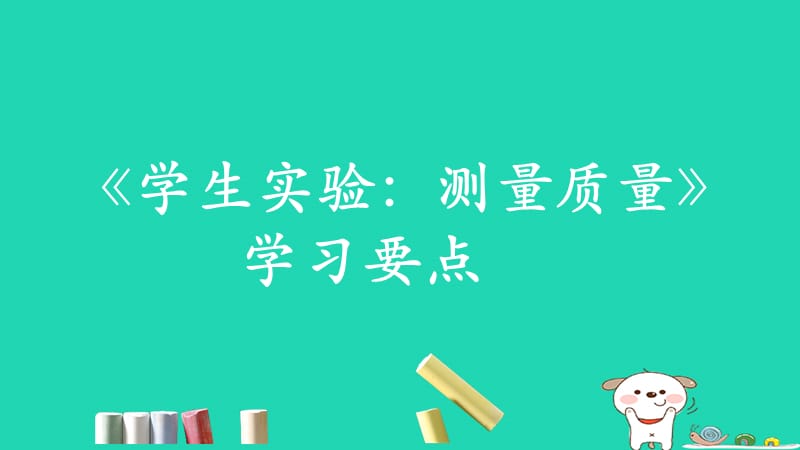 《学生实验：测量质量》
学习要点